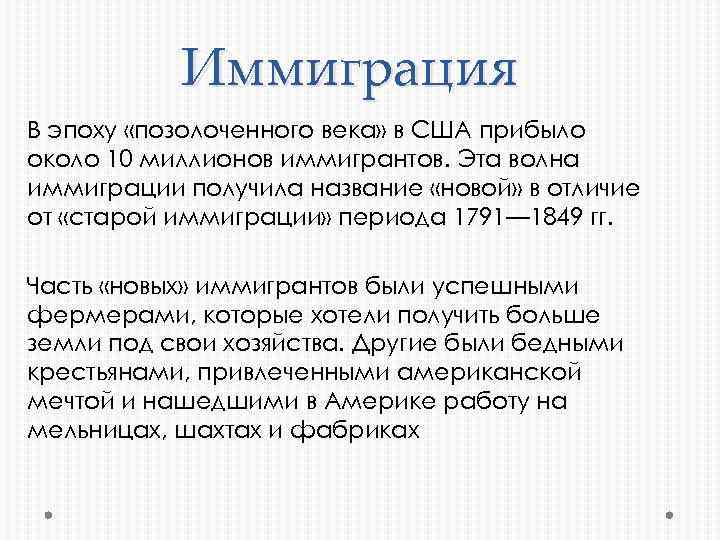 Иммиграция

В эпоху «позолоченного века» в США прибыло около 10 миллионов иммигрантов. Эта волна иммиграции получила название «новой» в отличие от «старой иммиграции» периода 1791—1849 гг.

Часть «новых» иммигрантов были успешными фермерами, которые хотели получить больше земли под свои хозяйства. Другие были бедными крестьянами, привлеченными американской мечтой и нашедшими в Америке работу на мельницах, шахтах и фабриках